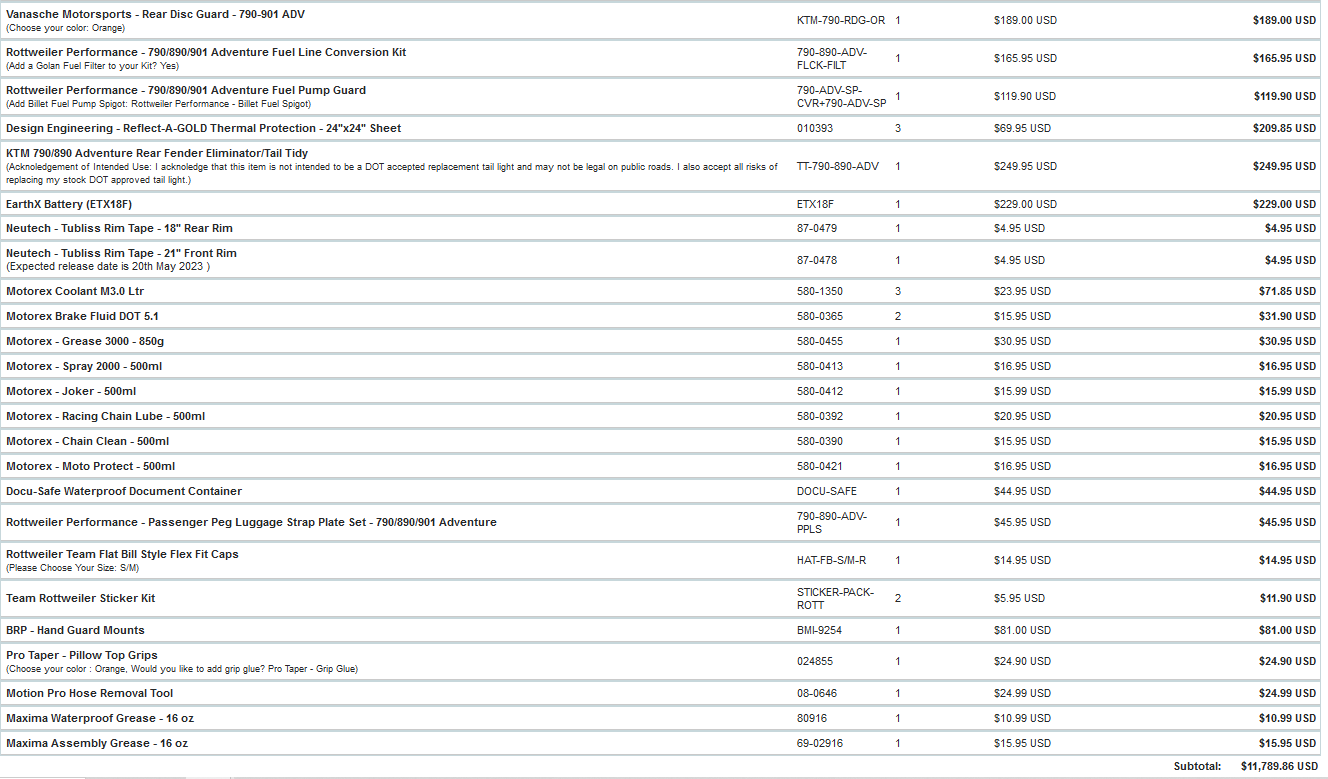 | | | | | |
|---|---|---|---|---|
| Vanasche Motorsports - Rear Disc Guard - 790-901 ADV (Choose your color: Orange) | KTM-790-RDG-OR | 1 | $189.00 USD | $189.00 USD |
| Rottweiler Performance - 790/890/901 Adventure Fuel Line Conversion Kit (Add a Golan Fuel Filter to your Kit? Yes) | 790-890-ADV-FLCK-FILT | 1 | $165.95 USD | $165.95 USD |
| Rottweiler Performance - 790/890/901 Adventure Fuel Pump Guard (Add Billet Fuel Pump Spigot: Rottweiler Performance - Billet Fuel Spigot) | 790-ADV-SP-CVR+790-ADV-SP | 1 | $119.90 USD | $119.90 USD |
| Design Engineering - Reflect-A-GOLD Thermal Protection - 24"x24" Sheet | 010393 | 3 | $69.95 USD | $209.85 USD |
| KTM 790/890 Adventure Rear Fender Eliminator/Tail Tidy (Acknoledgement of Intended Use: I acknoledge that this item is not intended to be a DOT accepted replacement tail light and may not be legal on public roads. I also accept all risks of replacing my stock DOT approved tail light.) | TT-790-890-ADV | 1 | $249.95 USD | $249.95 USD |
| EarthX Battery (ETX18F) | ETX18F | 1 | $229.00 USD | $229.00 USD |
| Neutech - Tubliss Rim Tape - 18" Rear Rim | 87-0479 | 1 | $4.95 USD | $4.95 USD |
| Neutech - Tubliss Rim Tape - 21" Front Rim (Expected release date is 20th May 2023 ) | 87-0478 | 1 | $4.95 USD | $4.95 USD |
| Motorex Coolant M3.0 Ltr | 580-1350 | 3 | $23.95 USD | $71.85 USD |
| Motorex Brake Fluid DOT 5.1 | 580-0365 | 2 | $15.95 USD | $31.90 USD |
| Motorex - Grease 3000 - 850g | 580-0455 | 1 | $30.95 USD | $30.95 USD |
| Motorex - Spray 2000 - 500ml | 580-0413 | 1 | $16.95 USD | $16.95 USD |
| Motorex - Joker - 500ml | 580-0412 | 1 | $15.99 USD | $15.99 USD |
| Motorex - Racing Chain Lube - 500ml | 580-0392 | 1 | $20.95 USD | $20.95 USD |
| Motorex - Chain Clean - 500ml | 580-0390 | 1 | $15.95 USD | $15.95 USD |
| Motorex - Moto Protect - 500ml | 580-0421 | 1 | $16.95 USD | $16.95 USD |
| Docu-Safe Waterproof Document Container | DOCU-SAFE | 1 | $44.95 USD | $44.95 USD |
| Rottweiler Performance - Passenger Peg Luggage Strap Plate Set - 790/890/901 Adventure | 790-890-ADV-PPLS | 1 | $45.95 USD | $45.95 USD |
| Rottweiler Team Flat Bill Style Flex Fit Caps (Please Choose Your Size: S/M) | HAT-FB-S/M-R | 1 | $14.95 USD | $14.95 USD |
| Team Rottweiler Sticker Kit | STICKER-PACK-ROTT | 2 | $5.95 USD | $11.90 USD |
| BRP - Hand Guard Mounts | BMI-9254 | 1 | $81.00 USD | $81.00 USD |
| Pro Taper - Pillow Top Grips (Choose your color : Orange, Would you like to add grip glue? Pro Taper - Grip Glue) | 024855 | 1 | $24.90 USD | $24.90 USD |
| Motion Pro Hose Removal Tool | 08-0646 | 1 | $24.99 USD | $24.99 USD |
| Maxima Waterproof Grease - 16 oz | 80916 | 1 | $10.99 USD | $10.99 USD |
| Maxima Assembly Grease - 16 oz | 69-02916 | 1 | $15.95 USD | $15.95 USD |

Subtotal: $11,789.86 USD